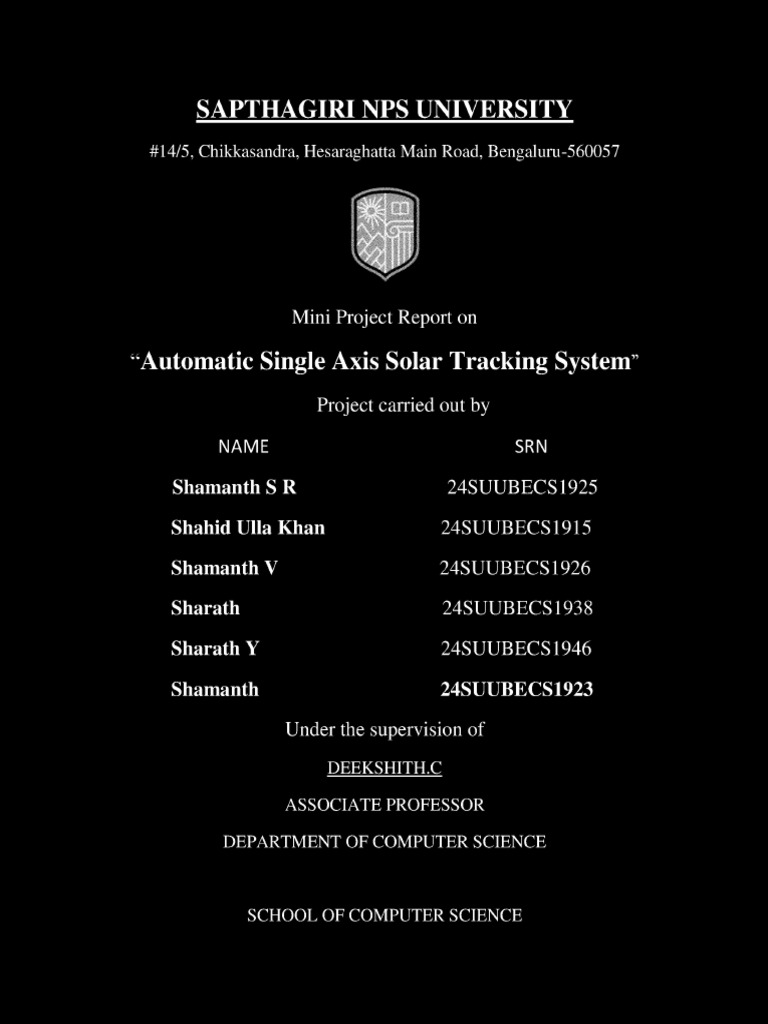 SAPTHAGIRI NPS UNIVERSITY

#14/5, Chikkasandra, Hesaraghatta Main Road, Bengaluru-560057

Mini Project Report on

"Automatic Single Axis Solar Tracking System"

Project carried out by

| NAME | SRN |
|---|---|
| Shamanth S R | 24SUUBECS1925 |
| Shahid Ulla Khan | 24SUUBECS1915 |
| Shamanth V | 24SUUBECS1926 |
| Sharath | 24SUUBECS1938 |
| Sharath Y | 24SUUBECS1946 |
| Shamanth | 24SUUBECS1923 |

Under the supervision of

DEEKSHITH.C

ASSOCIATE PROFESSOR

DEPARTMENT OF COMPUTER SCIENCE

SCHOOL OF COMPUTER SCIENCE